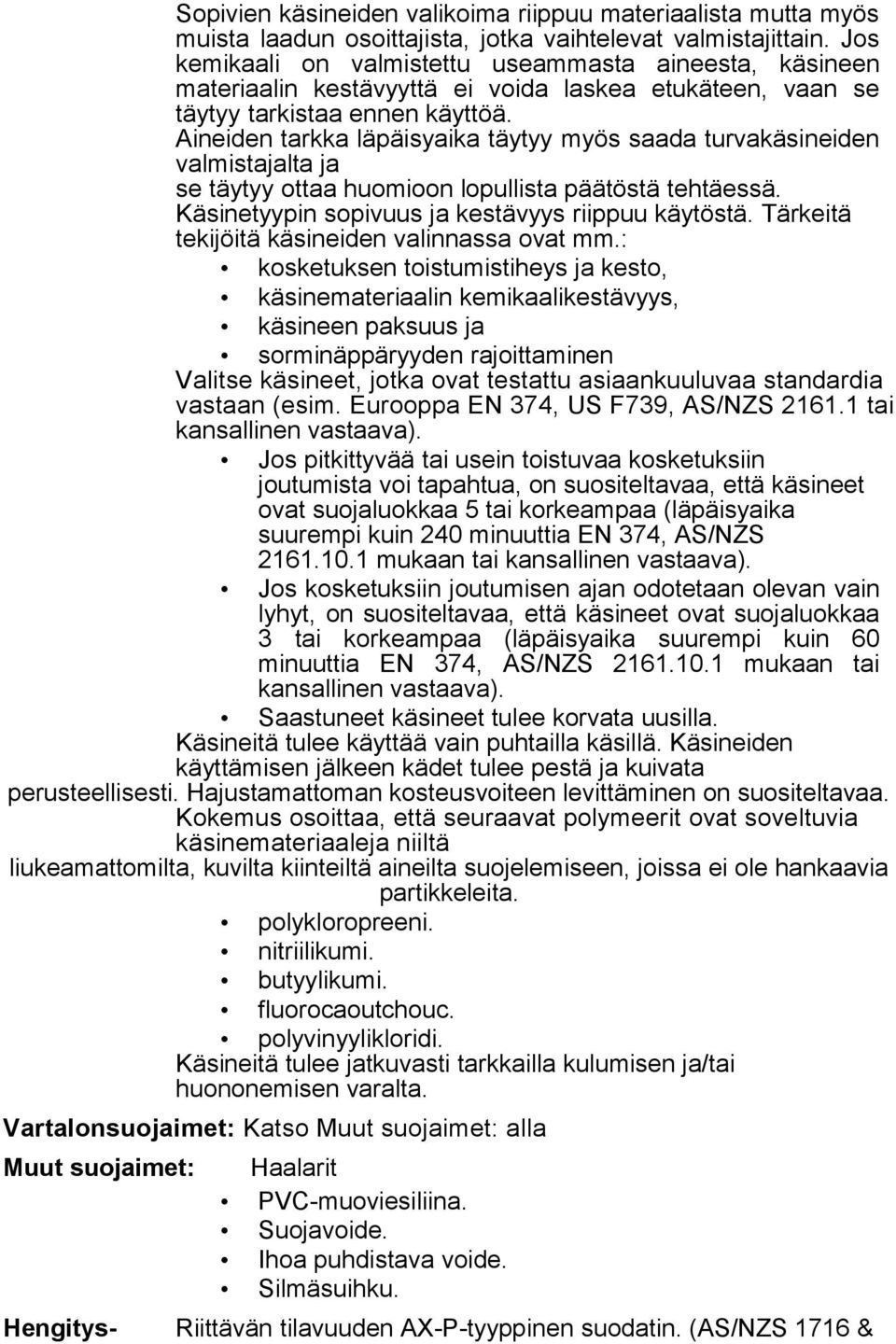 Sopivien käsineiden valikoima riippuu materiaalista mutta myös muista laadun osoittajista, jotka vaihtelevat valmistajittain. Jos kemikaali on valmistettu useammasta aineesta, käsineen materiaalin kestävyyttä ei voida laskea etukäteen, vaan se täytyy tarkistaa ennen käyttöä.
Aineiden tarkka läpäisyaika täytyy myös saada turvakäsineiden valmistajalta ja
se täytyy ottaa huomioon lopullista päätöstä tehtäessä.
Käsinetyypin sopivuus ja kestävyys riippuu käytöstä. Tärkeitä tekijöitä käsineiden valinnassa ovat mm.:
• kosketuksen toistumistiheys ja kesto,
• käsinemateriaalin kemikaalikestävyys,
• käsineen paksuus ja
• sorminäppäryyden rajoittaminen
Valitse käsineet, jotka ovat testattu asiaankuuluvaa standardia vastaan (esim. Eurooppa EN 374, US F739, AS/NZS 2161.1 tai kansallinen vastaava).
• Jos pitkittyvää tai usein toistuvaa kosketuksiin joutumista voi tapahtua, on suositeltavaa, että käsineet ovat suojaluokkaa 5 tai korkeampaa (läpäisyaika suurempi kuin 240 minuuttia EN 374, AS/NZS 2161.10.1 mukaan tai kansallinen vastaava).
• Jos kosketuksiin joutumisen ajan odotetaan olevan vain lyhyt, on suositeltavaa, että käsineet ovat suojaluokkaa 3 tai korkeampaa (läpäisyaika suurempi kuin 60 minuuttia EN 374, AS/NZS 2161.10.1 mukaan tai kansallinen vastaava).
• Saastuneet käsineet tulee korvata uusilla.
Käsineitä tulee käyttää vain puhtailla käsillä. Käsineiden käyttämisen jälkeen kädet tulee pestä ja kuivata
perusteellisesti. Hajustamattoman kosteusvoiteen levittäminen on suositeltavaa.
Kokemus osoittaa, että seuraavat polymeerit ovat soveltuvia käsinemateriaaleja niiltä
liukeamattomilta, kuvilta kiinteiltä aineilta suojelemiseen, joissa ei ole hankaavia partikkeleita.
• polykloropreeni.
• nitriilikumi.
• butyylikumi.
• fluorocaoutchouc.
• polyvinyylikloridi.
Käsineitä tulee jatkuvasti tarkkailla kulumisen ja/tai huononemisen varalta.

Vartalonsuojaimet: Katso Muut suojaimet: alla

Muut suojaimet: Haalarit
• PVC-muoviesiliina.
• Suojavoide.
• Ihoa puhdistava voide.
• Silmäsuihku.

Hengitys- Riittävän tilavuuden AX-P-tyyppinen suodatin. (AS/NZS 1716 &